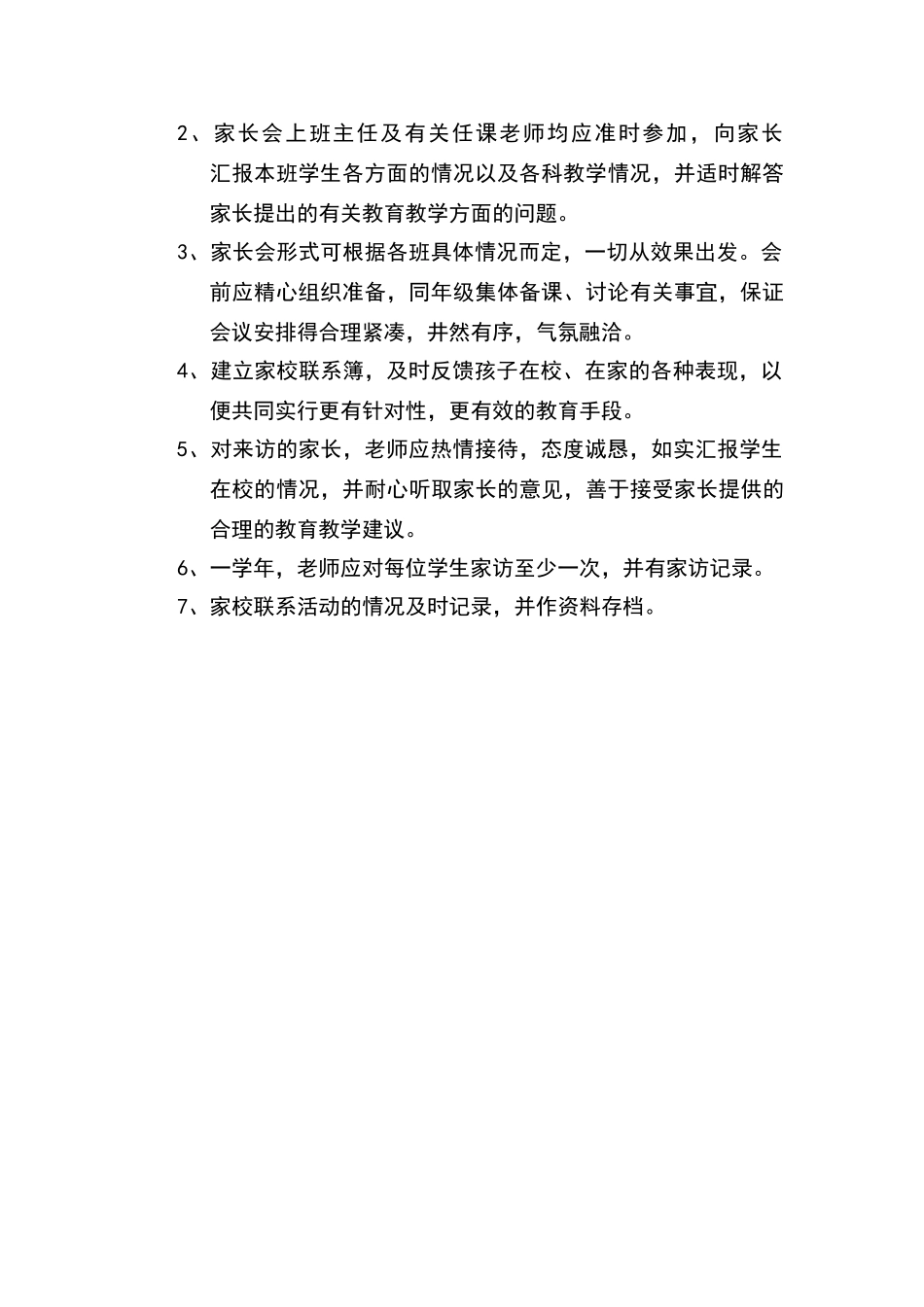 2、家长会上班主任及有关任课老师均应准时参加，向家长汇报本班学生各方面的情况以及各科教学情况，并适时解答家长提出的有关教育教学方面的问题。

3、家长会形式可根据各班具体情况而定，一切从效果出发。会前应精心组织准备，同年级集体备课、讨论有关事宜，保证会议安排得合理紧凑，井然有序，气氛融洽。

4、建立家校联系簿，及时反馈孩子在校、在家的各种表现，以便共同实行更有针对性，更有效的教育手段。

5、对来访的家长，老师应热情接待，态度诚恳，如实汇报学生在校的情况，并耐心听取家长的意见，善于接受家长提供的合理的教育教学建议。

6、一学年，老师应对每位学生家访至少一次，并有家访记录。

7、家校联系活动的情况及时记录，并作资料存档。